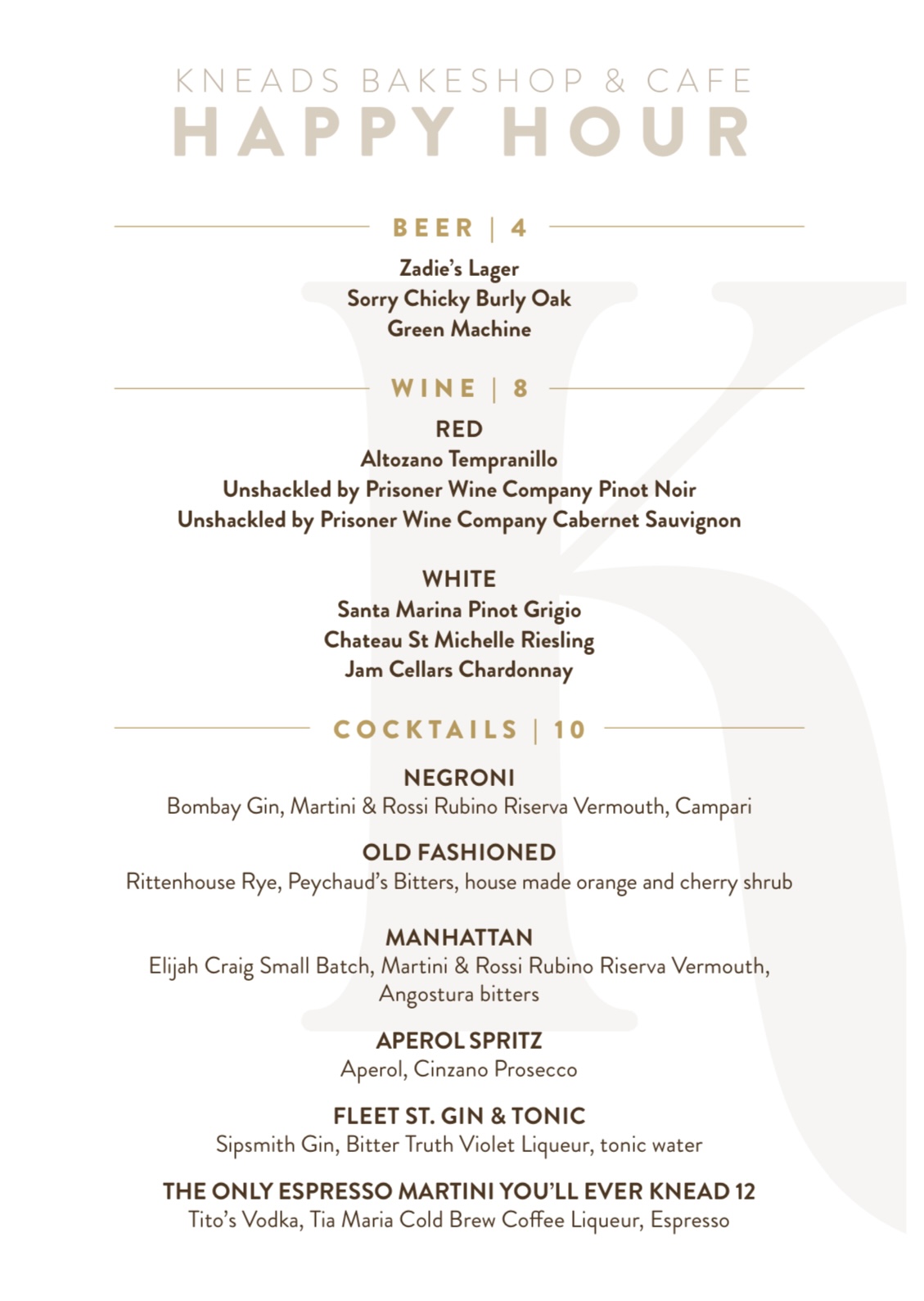 KNEADS BAKESHOP & CAFE
HAPPY HOUR

BEER | 4

Zadie's Lager
Sorry Chicky Burly Oak
Green Machine

WINE | 8

RED
Altozano Tempranillo
Unshackled by Prisoner Wine Company Pinot Noir
Unshackled by Prisoner Wine Company Cabernet Sauvignon

WHITE
Santa Marina Pinot Grigio
Chateau St Michelle Riesling
Jam Cellars Chardonnay

COCKTAILS | 10

NEGRONI
Bombay Gin, Martini & Rossi Rubino Riserva Vermouth, Campari

OLD FASHIONED
Rittenhouse Rye, Peychaud's Bitters, house made orange and cherry shrub

MANHATTAN
Elijah Craig Small Batch, Martini & Rossi Rubino Riserva Vermouth, Angostura bitters

APEROL SPRITZ
Aperol, Cinzano Prosecco

FLEET ST. GIN & TONIC
Sipsmith Gin, Bitter Truth Violet Liqueur, tonic water

THE ONLY ESPRESSO MARTINI YOU'LL EVER KNEAD 12
Tito's Vodka, Tia Maria Cold Brew Coffee Liqueur, Espresso